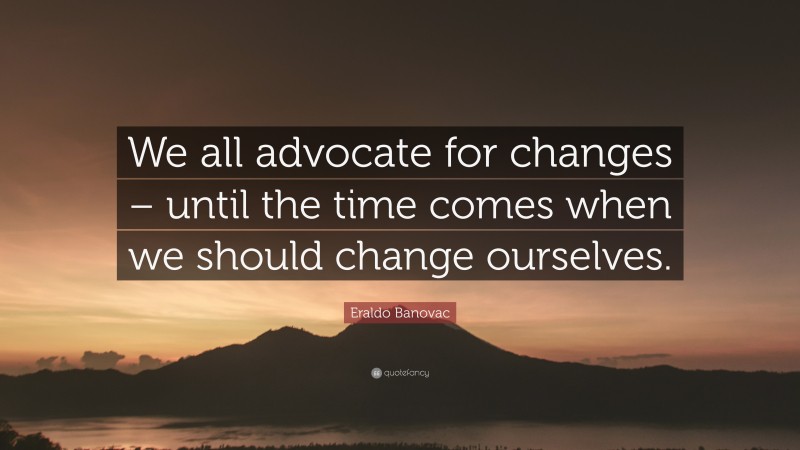 We all advocate for changes – until the time comes when we should change ourselves.

Eraldo Banovac

quotefancy